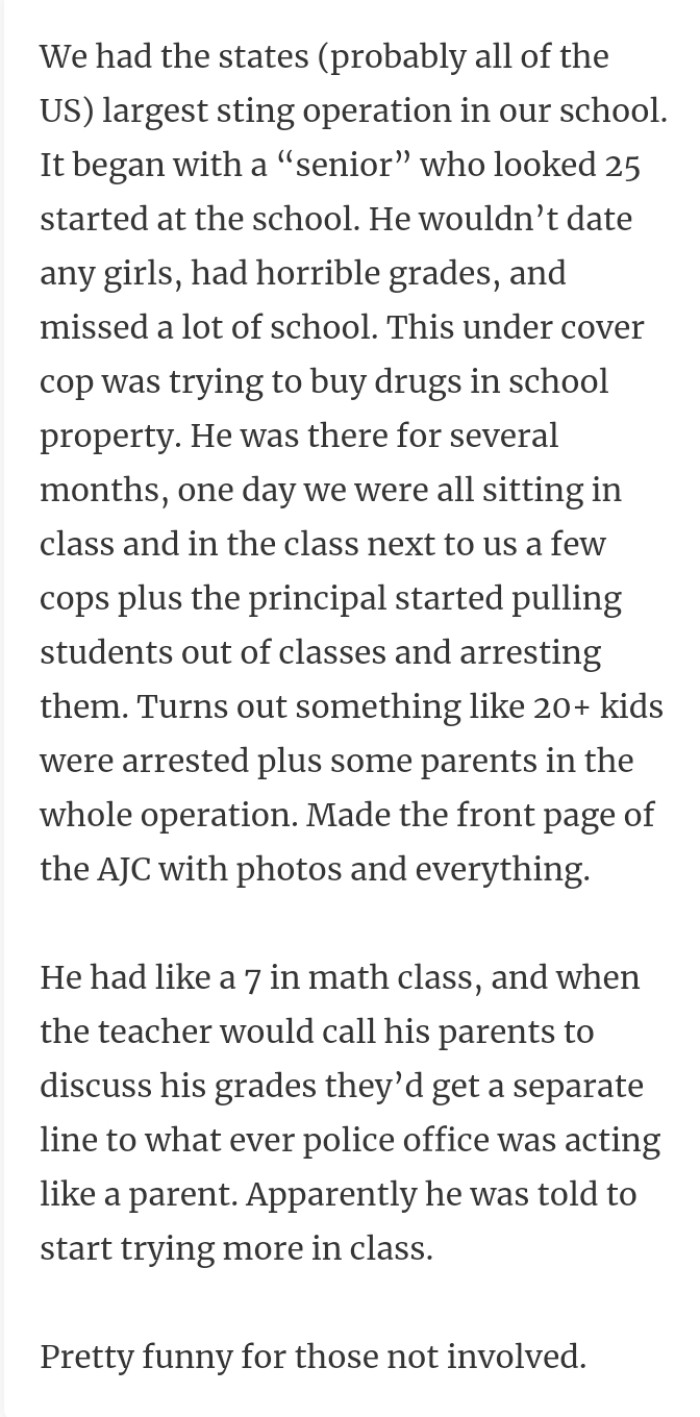 We had the states (probably all of the US) largest sting operation in our school. It began with a “senior” who looked 25 started at the school. He wouldn’t date any girls, had horrible grades, and missed a lot of school. This under cover cop was trying to buy drugs in school property. He was there for several months, one day we were all sitting in class and in the class next to us a few cops plus the principal started pulling students out of classes and arresting them. Turns out something like 20+ kids were arrested plus some parents in the whole operation. Made the front page of the AJC with photos and everything.

He had like a 7 in math class, and when the teacher would call his parents to discuss his grades they’d get a separate line to what ever police office was acting like a parent. Apparently he was told to start trying more in class.

Pretty funny for those not involved.